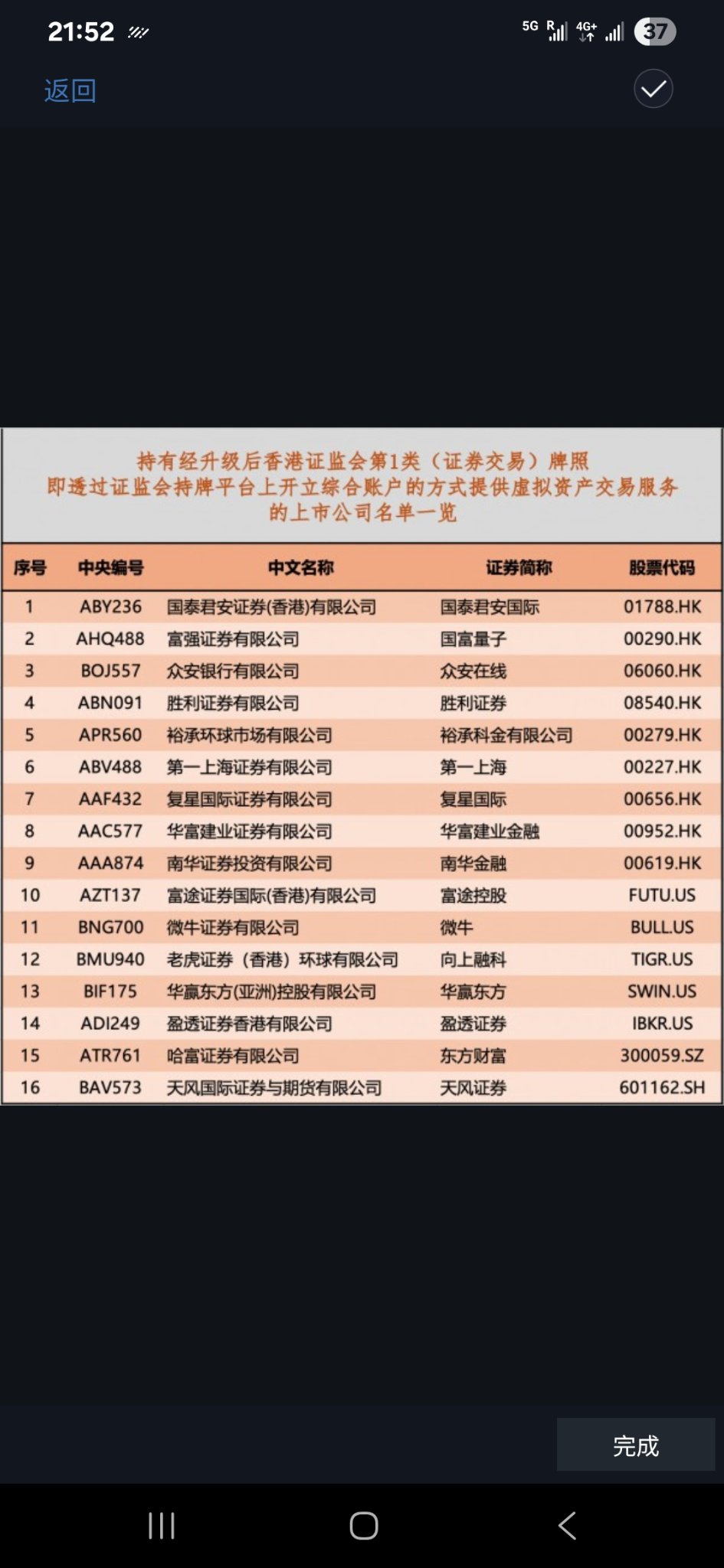 21:52 5G R 4G+ 37

返回

持有经升级后香港证监会第1类（证券交易）牌照
即透过证监会持牌平台上开立综合账户的方式提供虚拟资产交易服务
的上市公司名单一览

| 序号 | 中央编号 | 中文名称 | 证券简称 | 股票代码 |
|---|---|---|---|---|
| 1 | ABY236 | 国泰君安证券(香港)有限公司 | 国泰君安国际 | 01788.HK |
| 2 | AHQ488 | 富强证券有限公司 | 国富量子 | 00290.HK |
| 3 | BOJ557 | 众安银行有限公司 | 众安在线 | 06060.HK |
| 4 | ABN091 | 胜利证券有限公司 | 胜利证券 | 08540.HK |
| 5 | APR560 | 裕承环球市场有限公司 | 裕承科金有限公司 | 00279.HK |
| 6 | ABV488 | 第一上海证券有限公司 | 第一上海 | 00227.HK |
| 7 | AAF432 | 复星国际证券有限公司 | 复星国际 | 00656.HK |
| 8 | AAC577 | 华富建业证券有限公司 | 华富建业金融 | 00952.HK |
| 9 | AAA874 | 南华证券投资有限公司 | 南华金融 | 00619.HK |
| 10 | AZT137 | 富途证券国际(香港)有限公司 | 富途控股 | FUTU.US |
| 11 | BNG700 | 微牛证券有限公司 | 微牛 | BULL.US |
| 12 | BMU940 | 老虎证券（香港）环球有限公司 | 向上融科 | TIGR.US |
| 13 | BIF175 | 华赢东方(亚洲)控股有限公司 | 华赢东方 | SWIN.US |
| 14 | ADI249 | 盈透证券香港有限公司 | 盈透证券 | IBKR.US |
| 15 | ATR761 | 哈富证券有限公司 | 东方财富 | 300059.SZ |
| 16 | BAV573 | 天风国际证券与期货有限公司 | 天风证券 | 601162.SH |

完成